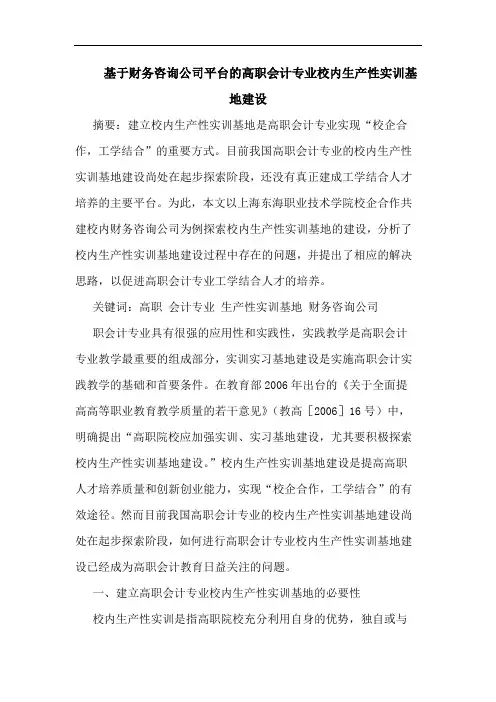 基于财务咨询公司平台的高职会计专业校内生产性实训基地建设

摘要：建立校内生产性实训基地是高职会计专业实现“校企合作，工学结合”的重要方式。目前我国高职会计专业的校内生产性实训基地建设尚处在起步探索阶段，还没有真正建成工学结合人才培养的主要平台。为此，本文以上海东海职业技术学院校企合作共建校内财务咨询公司为例探索校内生产性实训基地的建设，分析了校内生产性实训基地建设过程中存在的问题，并提出了相应的解决思路，以促进高职会计专业工学结合人才的培养。

关键词：高职 会计专业 生产性实训基地 财务咨询公司

职会计专业具有很强的应用性和实践性，实践教学是高职会计专业教学最重要的组成部分，实训实习基地建设是实施高职会计实践教学的基础和首要条件。在教育部2006年出台的《关于全面提高高等职业教育教学质量的若干意见》（教高［2006］16号）中，明确提出“高职院校应加强实训、实习基地建设，尤其要积极探索校内生产性实训基地建设。”校内生产性实训基地建设是提高高职人才培养质量和创新创业能力，实现“校企合作，工学结合”的有效途径。然而目前我国高职会计专业的校内生产性实训基地建设尚处在起步探索阶段，如何进行高职会计专业校内生产性实训基地建设已经成为高职会计教育日益关注的问题。

一、建立高职会计专业校内生产性实训基地的必要性

校内生产性实训是指高职院校充分利用自身的优势，独自或与